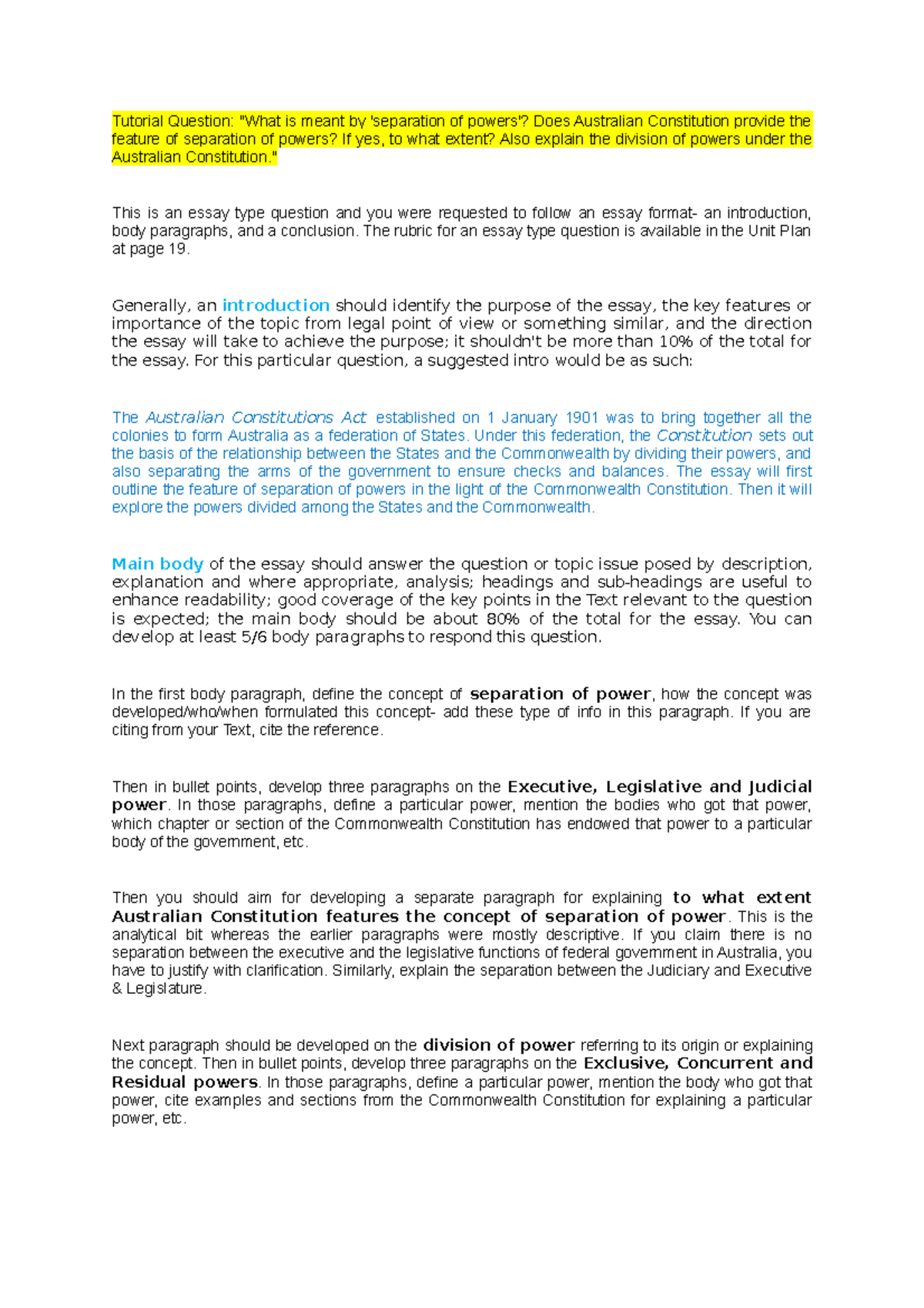 Tutorial Question: "What is meant by 'separation of powers'? Does Australian Constitution provide the feature of separation of powers? If yes, to what extent? Also explain the division of powers under the Australian Constitution."

This is an essay type question and you were requested to follow an essay format- an introduction, body paragraphs, and a conclusion. The rubric for an essay type question is available in the Unit Plan at page 19.

Generally, an introduction should identify the purpose of the essay, the key features or importance of the topic from legal point of view or something similar, and the direction the essay will take to achieve the purpose; it shouldn't be more than 10% of the total for the essay. For this particular question, a suggested intro would be as such:

The Australian Constitutions Act established on 1 January 1901 was to bring together all the colonies to form Australia as a federation of States. Under this federation, the Constitution sets out the basis of the relationship between the States and the Commonwealth by dividing their powers, and also separating the arms of the government to ensure checks and balances. The essay will first outline the feature of separation of powers in the light of the Commonwealth Constitution. Then it will explore the powers divided among the States and the Commonwealth.

Main body of the essay should answer the question or topic issue posed by description, explanation and where appropriate, analysis; headings and sub-headings are useful to enhance readability; good coverage of the key points in the Text relevant to the question is expected; the main body should be about 80% of the total for the essay. You can develop at least 5/6 body paragraphs to respond this question.

In the first body paragraph, define the concept of separation of power, how the concept was developed/who/when formulated this concept- add these type of info in this paragraph. If you are citing from your Text, cite the reference.

Then in bullet points, develop three paragraphs on the Executive, Legislative and Judicial power. In those paragraphs, define a particular power, mention the bodies who got that power, which chapter or section of the Commonwealth Constitution has endowed that power to a particular body of the government, etc.

Then you should aim for developing a separate paragraph for explaining to what extent Australian Constitution features the concept of separation of power. This is the analytical bit whereas the earlier paragraphs were mostly descriptive. If you claim there is no separation between the executive and the legislative functions of federal government in Australia, you have to justify with clarification. Similarly, explain the separation between the Judiciary and Executive & Legislature.

Next paragraph should be developed on the division of power referring to its origin or explaining the concept. Then in bullet points, develop three paragraphs on the Exclusive, Concurrent and Residual powers. In those paragraphs, define a particular power, mention the body who got that power, cite examples and sections from the Commonwealth Constitution for explaining a particular power, etc.